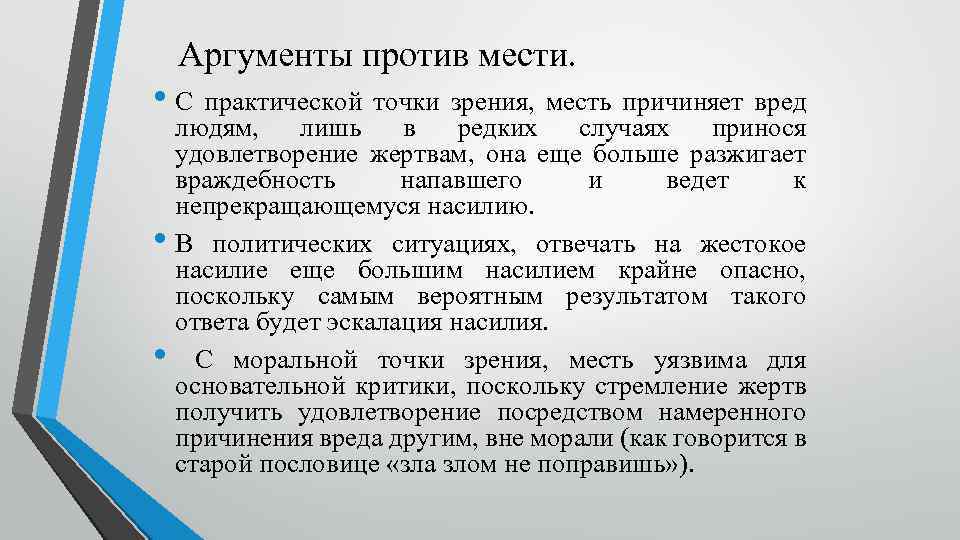 Аргументы против мести.

• С практической точки зрения, месть причиняет вред людям, лишь в редких случаях принося удовлетворение жертвам, она еще больше разжигает враждебность напавшего и ведет к непрекращающемуся насилию.

• В политических ситуациях, отвечать на жестокое насилие еще большим насилием крайне опасно, поскольку самым вероятным результатом такого ответа будет эскалация насилия.

• С моральной точки зрения, месть уязвима для основательной критики, поскольку стремление жертв получить удовлетворение посредством намеренного причинения вреда другим, вне морали (как говорится в старой пословице «зла злом не поправишь»).